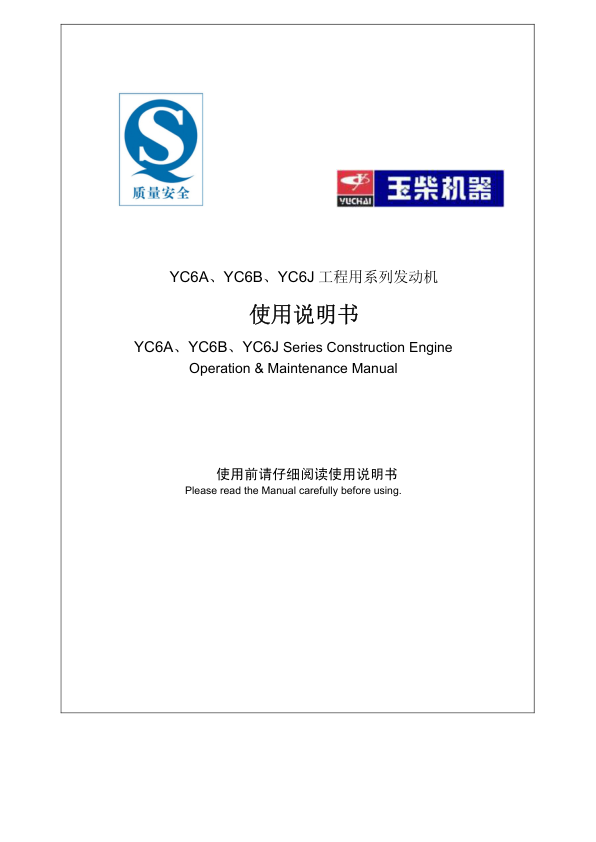 QS
质量安全

YUCHAI 玉柴机器

YC6A、YC6B、YC6J 工程用系列发动机

使用说明书

YC6A、YC6B、YC6J Series Construction Engine
Operation & Maintenance Manual

使用前请仔细阅读使用说明书
Please read the Manual carefully before using.